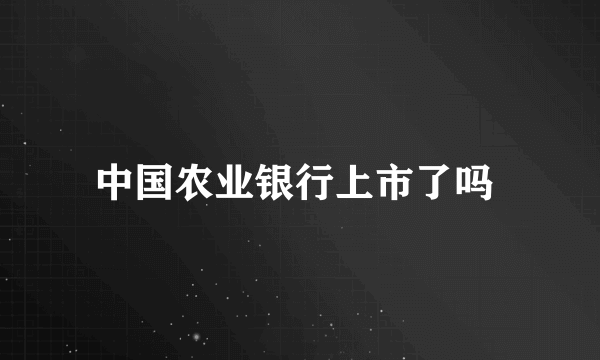 中国农业银行上市了吗